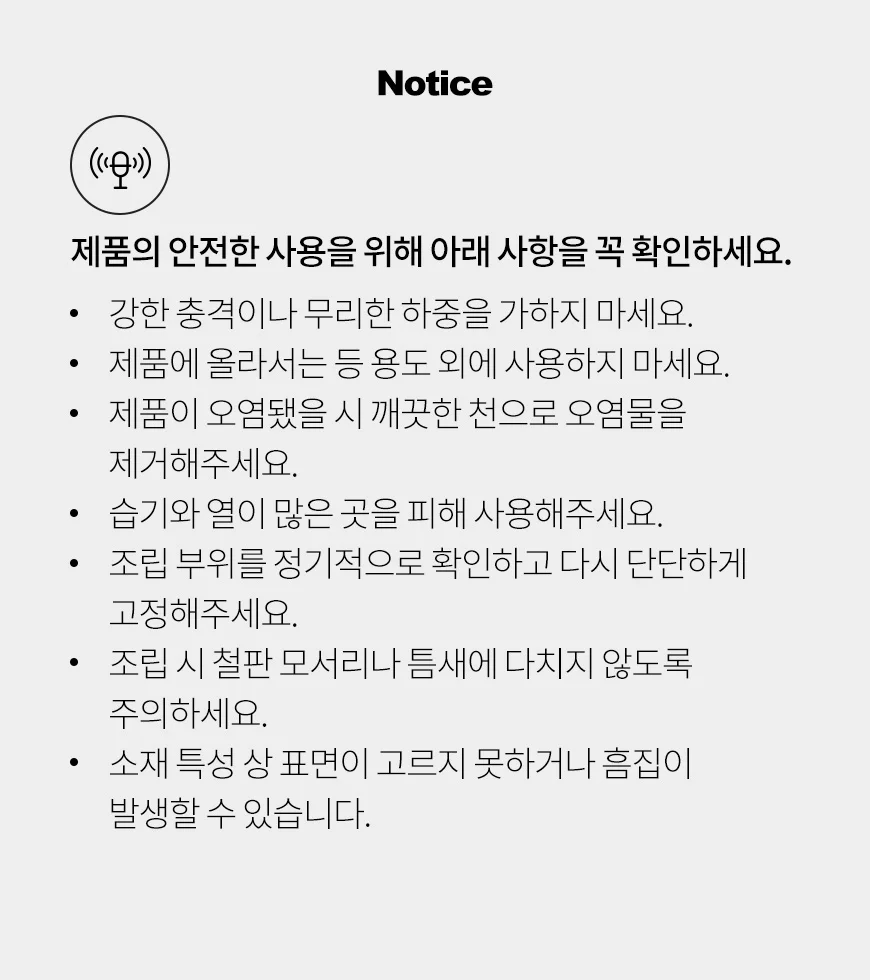 Notice

제품의 안전한 사용을 위해 아래 사항을 꼭 확인하세요.

• 강한 충격이나 무리한 하중을 가하지 마세요.
• 제품에 올라서는 등 용도 외에 사용하지 마세요.
• 제품이 오염됐을 시 깨끗한 천으로 오염물을 제거해주세요.
• 습기와 열이 많은 곳을 피해 사용해주세요.
• 조립 부위를 정기적으로 확인하고 다시 단단하게 고정해주세요.
• 조립 시 철판 모서리나 틈새에 다치지 않도록 주의하세요.
• 소재 특성 상 표면이 고르지 못하거나 흠집이 발생할 수 있습니다.